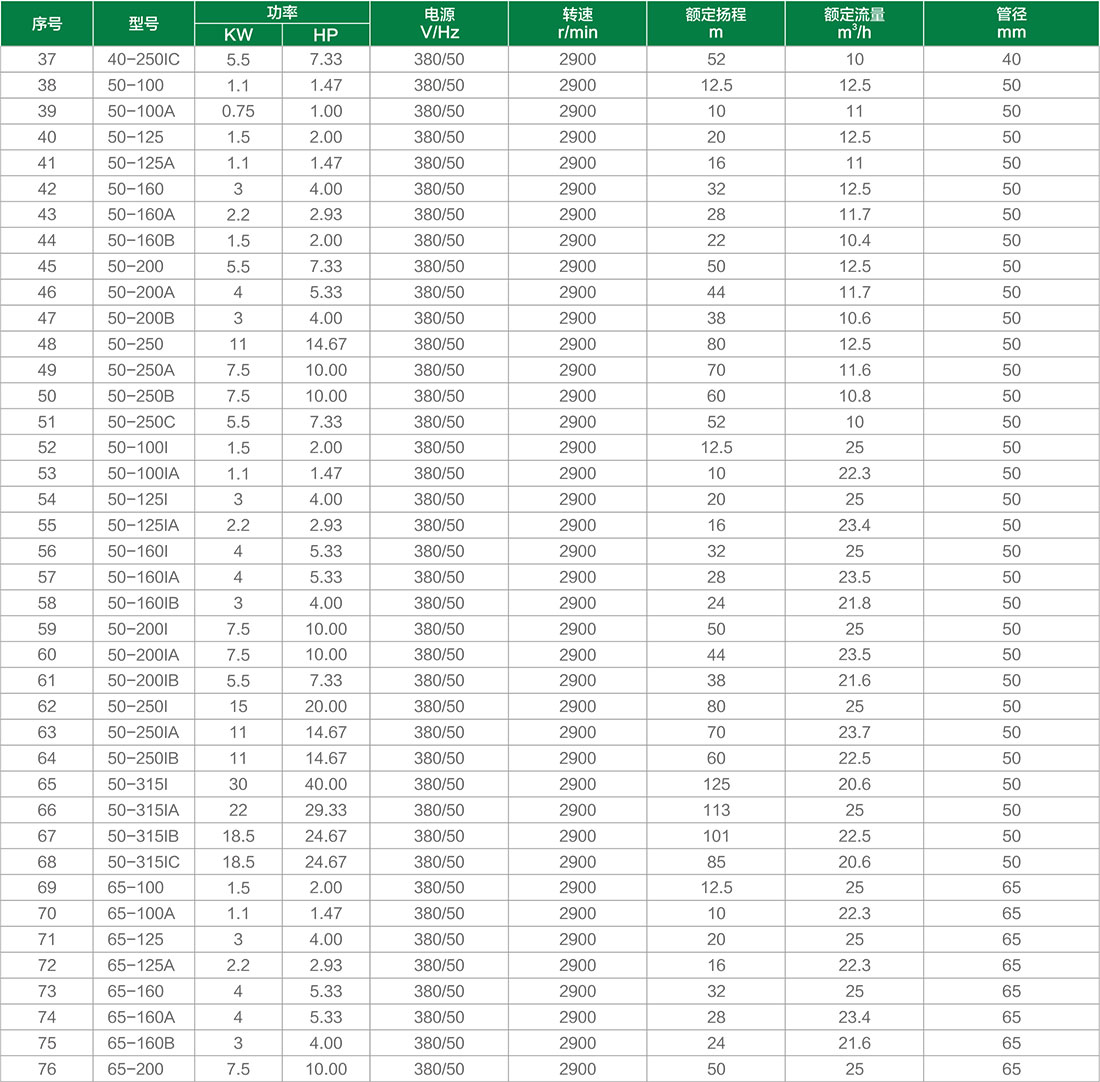 | 序号 | 型号 | 功率 KW | 功率 HP | 电源 V/Hz | 转速 r/min | 额定扬程 m | 额定流量 $m^3/h$ | 管径 mm |
|---|---|---|---|---|---|---|---|---|
| 37 | 40-250IC | 5.5 | 7.33 | 380/50 | 2900 | 52 | 10 | 40 |
| 38 | 50-100 | 1.1 | 1.47 | 380/50 | 2900 | 12.5 | 12.5 | 50 |
| 39 | 50-100A | 0.75 | 1.00 | 380/50 | 2900 | 10 | 11 | 50 |
| 40 | 50-125 | 1.5 | 2.00 | 380/50 | 2900 | 20 | 12.5 | 50 |
| 41 | 50-125A | 1.1 | 1.47 | 380/50 | 2900 | 16 | 11 | 50 |
| 42 | 50-160 | 3 | 4.00 | 380/50 | 2900 | 32 | 12.5 | 50 |
| 43 | 50-160A | 2.2 | 2.93 | 380/50 | 2900 | 28 | 11.7 | 50 |
| 44 | 50-160B | 1.5 | 2.00 | 380/50 | 2900 | 22 | 10.4 | 50 |
| 45 | 50-200 | 5.5 | 7.33 | 380/50 | 2900 | 50 | 12.5 | 50 |
| 46 | 50-200A | 4 | 5.33 | 380/50 | 2900 | 44 | 11.7 | 50 |
| 47 | 50-200B | 3 | 4.00 | 380/50 | 2900 | 38 | 10.6 | 50 |
| 48 | 50-250 | 11 | 14.67 | 380/50 | 2900 | 80 | 12.5 | 50 |
| 49 | 50-250A | 7.5 | 10.00 | 380/50 | 2900 | 70 | 11.6 | 50 |
| 50 | 50-250B | 7.5 | 10.00 | 380/50 | 2900 | 60 | 10.8 | 50 |
| 51 | 50-250C | 5.5 | 7.33 | 380/50 | 2900 | 52 | 10 | 50 |
| 52 | 50-100I | 1.5 | 2.00 | 380/50 | 2900 | 12.5 | 25 | 50 |
| 53 | 50-100IA | 1.1 | 1.47 | 380/50 | 2900 | 10 | 22.3 | 50 |
| 54 | 50-125I | 3 | 4.00 | 380/50 | 2900 | 20 | 25 | 50 |
| 55 | 50-125IA | 2.2 | 2.93 | 380/50 | 2900 | 16 | 23.4 | 50 |
| 56 | 50-160I | 4 | 5.33 | 380/50 | 2900 | 32 | 25 | 50 |
| 57 | 50-160IA | 4 | 5.33 | 380/50 | 2900 | 28 | 23.5 | 50 |
| 58 | 50-160IB | 3 | 4.00 | 380/50 | 2900 | 24 | 21.8 | 50 |
| 59 | 50-200I | 7.5 | 10.00 | 380/50 | 2900 | 50 | 25 | 50 |
| 60 | 50-200IA | 7.5 | 10.00 | 380/50 | 2900 | 44 | 23.5 | 50 |
| 61 | 50-200IB | 5.5 | 7.33 | 380/50 | 2900 | 38 | 21.6 | 50 |
| 62 | 50-250I | 15 | 20.00 | 380/50 | 2900 | 80 | 25 | 50 |
| 63 | 50-250IA | 11 | 14.67 | 380/50 | 2900 | 70 | 23.7 | 50 |
| 64 | 50-250IB | 11 | 14.67 | 380/50 | 2900 | 60 | 22.5 | 50 |
| 65 | 50-315I | 30 | 40.00 | 380/50 | 2900 | 125 | 20.6 | 50 |
| 66 | 50-315IA | 22 | 29.33 | 380/50 | 2900 | 113 | 25 | 50 |
| 67 | 50-315IB | 18.5 | 24.67 | 380/50 | 2900 | 101 | 22.5 | 50 |
| 68 | 50-315IC | 18.5 | 24.67 | 380/50 | 2900 | 85 | 20.6 | 50 |
| 69 | 65-100 | 1.5 | 2.00 | 380/50 | 2900 | 12.5 | 25 | 65 |
| 70 | 65-100A | 1.1 | 1.47 | 380/50 | 2900 | 10 | 22.3 | 65 |
| 71 | 65-125 | 3 | 4.00 | 380/50 | 2900 | 20 | 25 | 65 |
| 72 | 65-125A | 2.2 | 2.93 | 380/50 | 2900 | 16 | 22.3 | 65 |
| 73 | 65-160 | 4 | 5.33 | 380/50 | 2900 | 32 | 25 | 65 |
| 74 | 65-160A | 4 | 5.33 | 380/50 | 2900 | 28 | 23.4 | 65 |
| 75 | 65-160B | 3 | 4.00 | 380/50 | 2900 | 24 | 21.6 | 65 |
| 76 | 65-200 | 7.5 | 10.00 | 380/50 | 2900 | 50 | 25 | 65 |